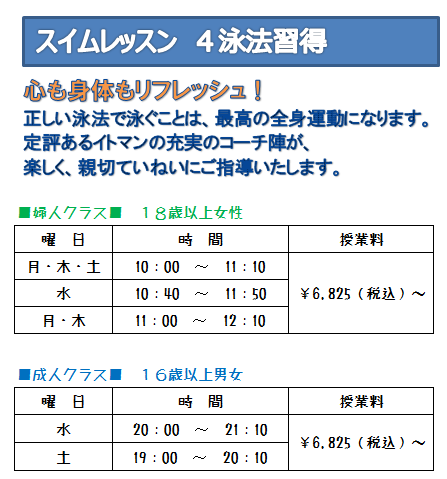 スイムレッスン　４泳法習得

心も身体もリフレッシュ！
正しい泳法で泳ぐことは、最高の全身運動になります。
定評あるイトマンの充実のコーチ陣が、
楽しく、親切ていねいにご指導いたします。

■婦人クラス■　１８歳以上女性

| 曜　日 | 時　間 | 授業料 |
|---|---|---|
| 月・木・土 | 10：00　～　11：10 | ￥6,825（税込）～ |
| 水 | 10：40　～　11：50 | |
| 月・木 | 11：00　～　12：10 | |

■成人クラス■　１６歳以上男女

| 曜　日 | 時　間 | 授業料 |
|---|---|---|
| 水 | 20：00　～　21：10 | ￥6,825（税込）～ |
| 土 | 19：00　～　20：10 | |